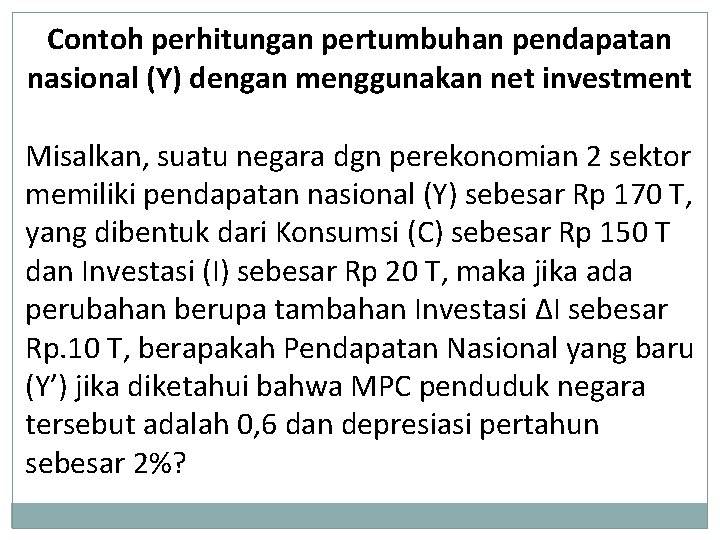 Contoh perhitungan pertumbuhan pendapatan nasional (Y) dengan menggunakan net investment

Misalkan, suatu negara dgn perekonomian 2 sektor memiliki pendapatan nasional (Y) sebesar Rp 170 T, yang dibentuk dari Konsumsi (C) sebesar Rp 150 T dan Investasi (I) sebesar Rp 20 T, maka jika ada perubahan berupa tambahan Investasi ΔI sebesar Rp.10 T, berapakah Pendapatan Nasional yang baru (Y’) jika diketahui bahwa MPC penduduk negara tersebut adalah 0,6 dan depresiasi pertahun sebesar 2%?